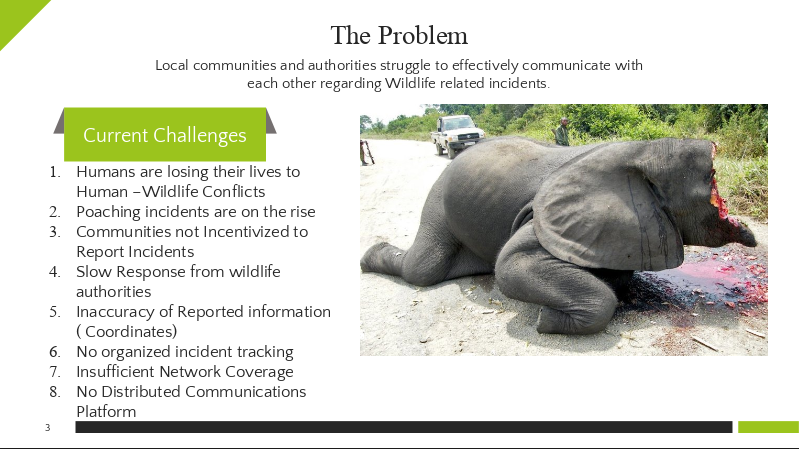 The Problem

Local communities and authorities struggle to effectively communicate with each other regarding Wildlife related incidents.

Current Challenges

1. Humans are losing their lives to Human –Wildlife Conflicts
2. Poaching incidents are on the rise
3. Communities not Incentivized to Report Incidents
4. Slow Response from wildlife authorities
5. Inaccuracy of Reported information ( Coordinates)
6. No organized incident tracking
7. Insufficient Network Coverage
8. No Distributed Communications Platform

3